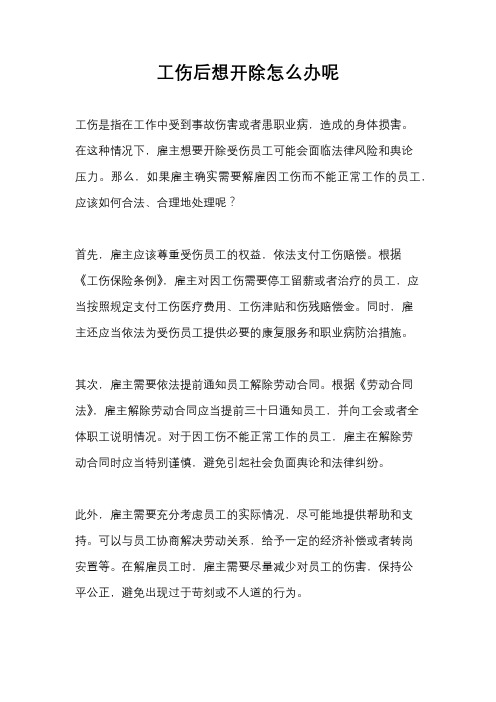 工伤后想开除怎么办呢

工伤是指在工作中受到事故伤害或者患职业病，造成的身体损害。在这种情况下，雇主想要开除受伤员工可能会面临法律风险和舆论压力。那么，如果雇主确实需要解雇因工伤而不能正常工作的员工，应该如何合法、合理地处理呢？

首先，雇主应该尊重受伤员工的权益，依法支付工伤赔偿。根据《工伤保险条例》，雇主对因工伤需要停工留薪或者治疗的员工，应当按照规定支付工伤医疗费用、工伤津贴和伤残赔偿金。同时，雇主还应当依法为受伤员工提供必要的康复服务和职业病防治措施。

其次，雇主需要依法提前通知员工解除劳动合同。根据《劳动合同法》，雇主解除劳动合同应当提前三十日通知员工，并向工会或者全体职工说明情况。对于因工伤不能正常工作的员工，雇主在解除劳动合同时应当特别谨慎，避免引起社会负面舆论和法律纠纷。

此外，雇主需要充分考虑员工的实际情况，尽可能地提供帮助和支持。可以与员工协商解决劳动关系，给予一定的经济补偿或者转岗安置等。在解雇员工时，雇主需要尽量减少对员工的伤害，保持公平公正，避免出现过于苛刻或不人道的行为。